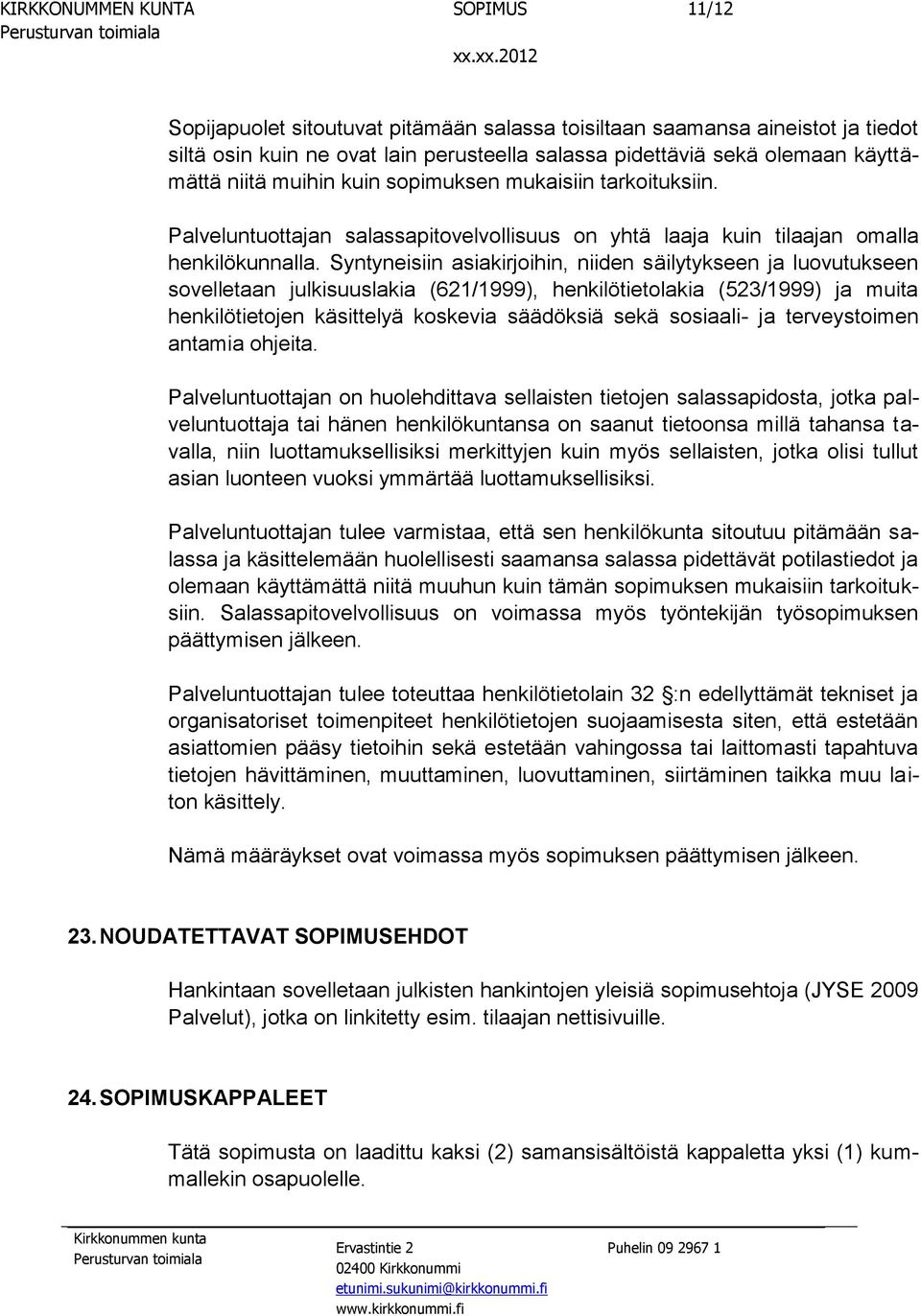 KIRKKONUMMEN KUNTA SOPIMUS 11/12
Perusturvan toimiala
xx.xx.2012

Sopijapuolet sitoutuvat pitämään salassa toisiltaan saamansa aineistot ja tiedot siltä osin kuin ne ovat lain perusteella salassa pidettäviä sekä olemaan käyttämättä niitä muihin kuin sopimuksen mukaisiin tarkoituksiin.

Palveluntuottajan salassapitovelvollisuus on yhtä laaja kuin tilaajan omalla henkilökunnalla. Syntyneisiin asiakirjoihin, niiden säilytykseen ja luovutukseen sovelletaan julkisuuslakia (621/1999), henkilötietolakia (523/1999) ja muita henkilötietojen käsittelyä koskevia säädöksiä sekä sosiaali- ja terveystoimen antamia ohjeita.

Palveluntuottajan on huolehdittava sellaisten tietojen salassapidosta, jotka palveluntuottaja tai hänen henkilökuntansa on saanut tietoonsa millä tahansa tavalla, niin luottamuksellisiksi merkittyjen kuin myös sellaisten, jotka olisi tullut asian luonteen vuoksi ymmärtää luottamuksellisiksi.

Palveluntuottajan tulee varmistaa, että sen henkilökunta sitoutuu pitämään salassa ja käsittelemään huolellisesti saamansa salassa pidettävät potilastiedot ja olemaan käyttämättä niitä muuhun kuin tämän sopimuksen mukaisiin tarkoituksiin. Salassapitovelvollisuus on voimassa myös työntekijän työsopimuksen päättymisen jälkeen.

Palveluntuottajan tulee toteuttaa henkilötietolain 32 §:n edellyttämät tekniset ja organisatoriset toimenpiteet henkilötietojen suojaamisesta siten, että estetään asiattomien pääsy tietoihin sekä estetään vahingossa tai laittomasti tapahtuva tietojen hävittäminen, muuttaminen, luovuttaminen, siirtäminen taikka muu laiton käsittely.

Nämä määräykset ovat voimassa myös sopimuksen päättymisen jälkeen.

23. NOUDATETTAVAT SOPIMUSEHDOT

Hankintaan sovelletaan julkisten hankintojen yleisiä sopimusehtoja (JYSE 2009 Palvelut), jotka on linkitetty esim. tilaajan nettisivuille.

24. SOPIMUSKAPPALEET

Tätä sopimusta on laadittu kaksi (2) samansisältöistä kappaletta yksi (1) kummallekin osapuolelle.

Kirkkonummen kunta
Perusturvan toimiala
Ervastintie 2
02400 Kirkkonummi
etunimi.sukunimi@kirkkonummi.fi
www.kirkkonummi.fi
Puhelin 09 2967 1